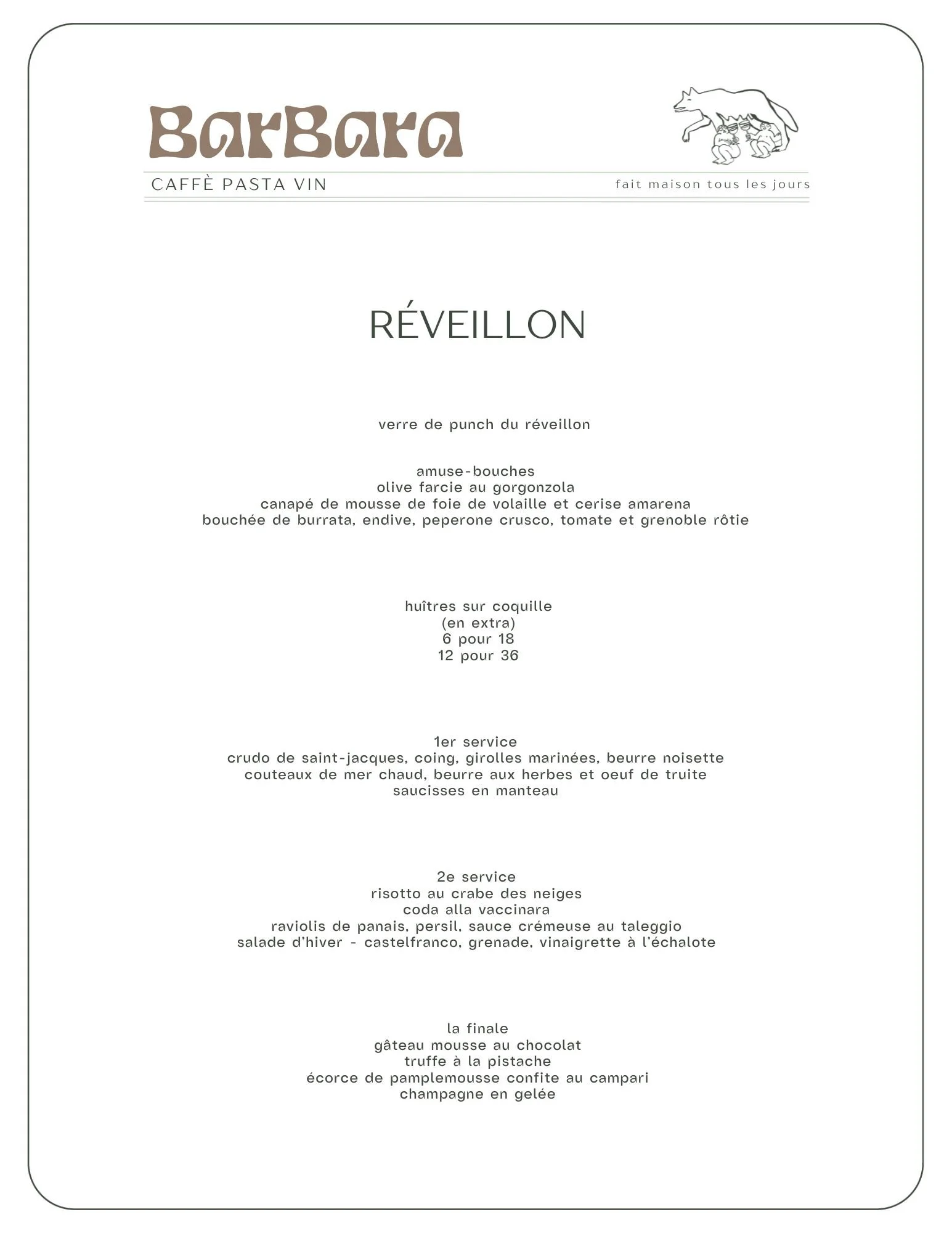 BarBara

CAFFÈ PASTA VIN

fait maison tous les jours

RÉVEILLON

verre de punch du réveillon

amuse-bouches
olive farcie au gorgonzola
canapé de mousse de foie de volaille et cerise amarena
bouchée de burrata, endive, peperone crusco, tomate et grenoble rôtie

huîtres sur coquille
(en extra)
6 pour 18
12 pour 36

1er service
crudo de saint-jacques, coing, girolles marinées, beurre noisette
couteaux de mer chaud, beurre aux herbes et oeuf de truite
saucisses en manteau

2e service
risotto au crabe des neiges
coda alla vaccinara
raviolis de panais, persil, sauce crémeuse au taleggio
salade d'hiver - castelfranco, grenade, vinaigrette à l'échalote

la finale
gâteau mousse au chocolat
truffe à la pistache
écorce de pamplemousse confite au campari
champagne en gelée